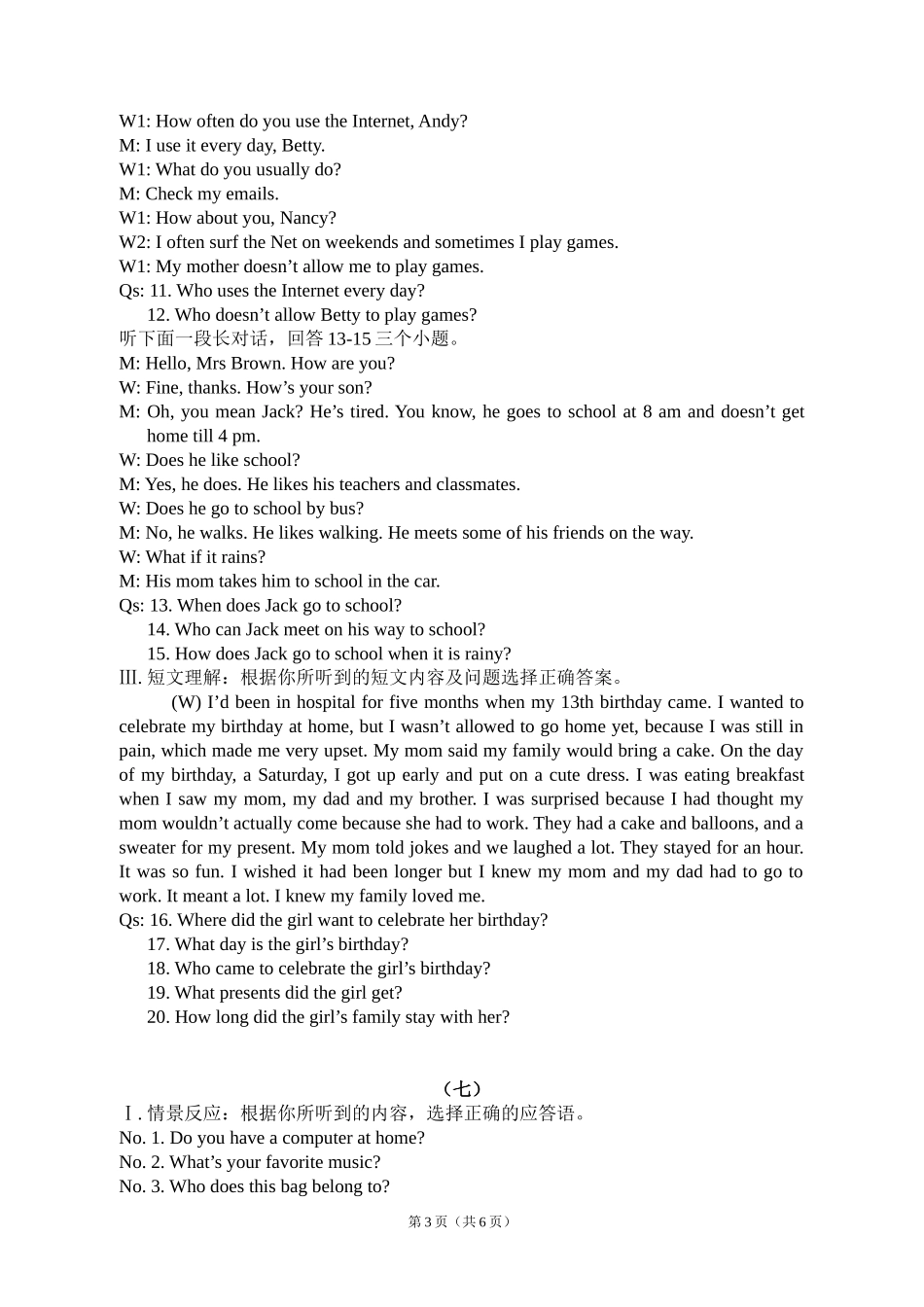 W1: How often do you use the Internet, Andy?
M: I use it every day, Betty.
W1: What do you usually do?
M: Check my emails.
W1: How about you, Nancy?
W2: I often surf the Net on weekends and sometimes I play games.
W1: My mother doesn’t allow me to play games.
Qs: 11. Who uses the Internet every day?
12. Who doesn’t allow Betty to play games?
听下面一段长对话，回答 13-15 三个小题。
M: Hello, Mrs Brown. How are you?
W: Fine, thanks. How’s your son?
M: Oh, you mean Jack? He’s tired. You know, he goes to school at 8 am and doesn’t get home till 4 pm.
W: Does he like school?
M: Yes, he does. He likes his teachers and classmates.
W: Does he go to school by bus?
M: No, he walks. He likes walking. He meets some of his friends on the way.
W: What if it rains?
M: His mom takes him to school in the car.
Qs: 13. When does Jack go to school?
14. Who can Jack meet on his way to school?
15. How does Jack go to school when it is rainy?
III. 短文理解：根据你所听到的短文内容及问题选择正确答案。
(W) I’d been in hospital for five months when my 13th birthday came. I wanted to celebrate my birthday at home, but I wasn’t allowed to go home yet, because I was still in pain, which made me very upset. My mom said my family would bring a cake. On the day of my birthday, a Saturday, I got up early and put on a cute dress. I was eating breakfast when I saw my mom, my dad and my brother. I was surprised because I had thought my mom wouldn’t actually come because she had to work. They had a cake and balloons, and a sweater for my present. My mom told jokes and we laughed a lot. They stayed for an hour. It was so fun. I wished it had been longer but I knew my mom and my dad had to go to work. It meant a lot. I knew my family loved me.
Qs: 16. Where did the girl want to celebrate her birthday?
17. What day is the girl’s birthday?
18. Who came to celebrate the girl’s birthday?
19. What presents did the girl get?
20. How long did the girl’s family stay with her?

（七）
Ⅰ. 情景反应：根据你所听到的内容，选择正确的应答语。
No. 1. Do you have a computer at home?
No. 2. What’s your favorite music?
No. 3. Who does this bag belong to?

第 3 页（共 6 页）